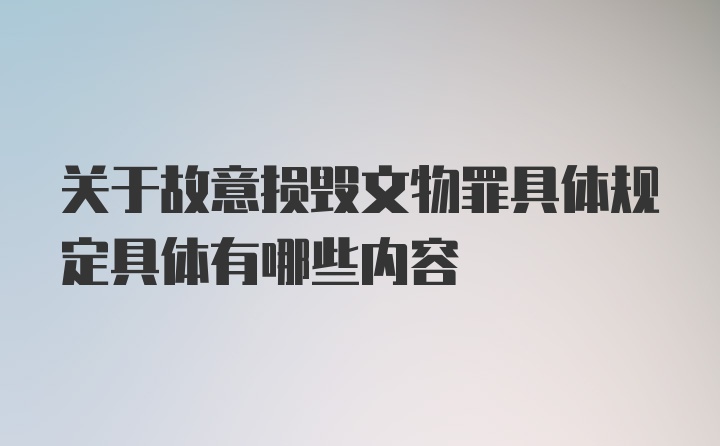 关于故意损毁文物罪具体规定具体有哪些内容